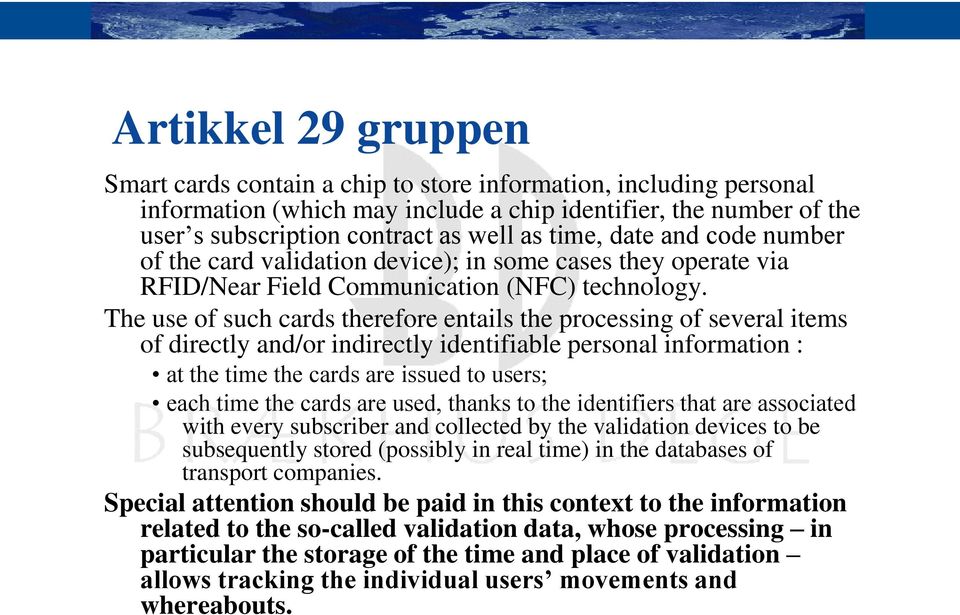 Artikkel 29 gruppen

Smart cards contain a chip to store information, including personal information (which may include a chip identifier, the number of the user’s subscription contract as well as time, date and code number of the card validation device); in some cases they operate via RFID/Near Field Communication (NFC) technology.

The use of such cards therefore entails the processing of several items of directly and/or indirectly identifiable personal information :

• at the time the cards are issued to users;

• each time the cards are used, thanks to the identifiers that are associated with every subscriber and collected by the validation devices to be subsequently stored (possibly in real time) in the databases of transport companies.

Special attention should be paid in this context to the information related to the so-called validation data, whose processing – in particular the storage of the time and place of validation – allows tracking the individual users’ movements and whereabouts.